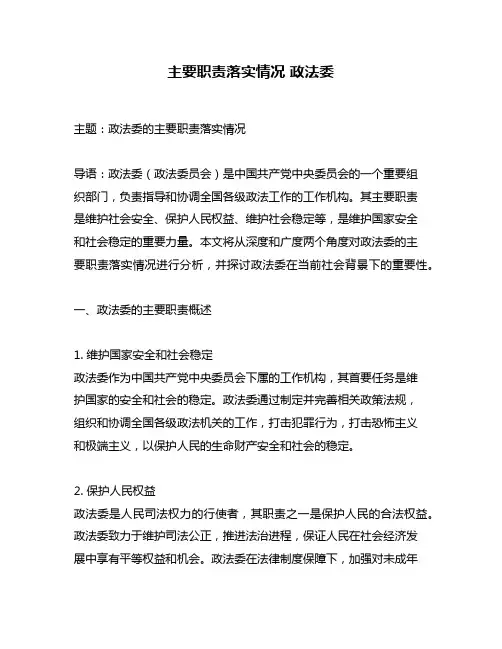 主要职责落实情况 政法委

主题：政法委的主要职责落实情况

导语：政法委（政法委员会）是中国共产党中央委员会的一个重要组织部门，负责指导和协调全国各级政法工作的工作机构。其主要职责是维护社会安全、保护人民权益、维护社会稳定等，是维护国家安全和社会稳定的重要力量。本文将从深度和广度两个角度对政法委的主要职责落实情况进行分析，并探讨政法委在当前社会背景下的重要性。

一、政法委的主要职责概述

1. 维护国家安全和社会稳定
政法委作为中国共产党中央委员会下属的工作机构，其首要任务是维护国家的安全和社会的稳定。政法委通过制定并完善相关政策法规，组织和协调全国各级政法机关的工作，打击犯罪行为，打击恐怖主义和极端主义，以保护人民的生命财产安全和社会的稳定。

2. 保护人民权益
政法委是人民司法权力的行使者，其职责之一是保护人民的合法权益。政法委致力于维护司法公正，推进法治进程，保证人民在社会经济发展中享有平等权益和机会。政法委在法律制度保障下，加强对未成年